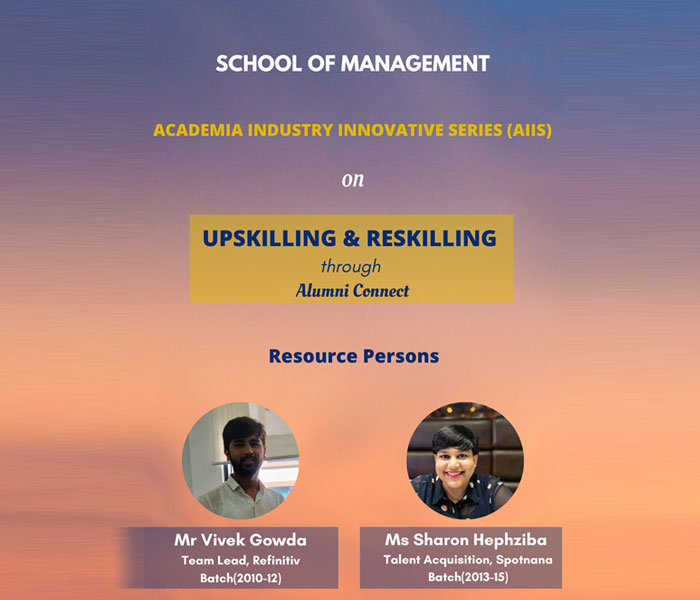 SCHOOL OF MANAGEMENT

ACADEMIA INDUSTRY INNOVATIVE SERIES (AIIS)

on

UPSKILLING & RESKILLING
through
Alumni Connect

Resource Persons

Mr Vivek Gowda
Team Lead, Refinitiv
Batch(2010-12)

Ms Sharon Hephziba
Talent Acquisition, Spotnana
Batch(2013-15)